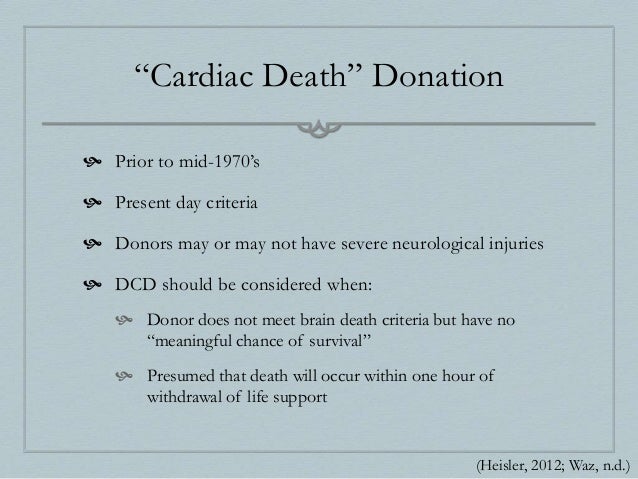 “Cardiac Death” Donation

Prior to mid-1970’s

Present day criteria

Donors may or may not have severe neurological injuries

DCD should be considered when:

Donor does not meet brain death criteria but have no “meaningful chance of survival”

Presumed that death will occur within one hour of withdrawal of life support

(Heisler, 2012; Waz, n.d.)